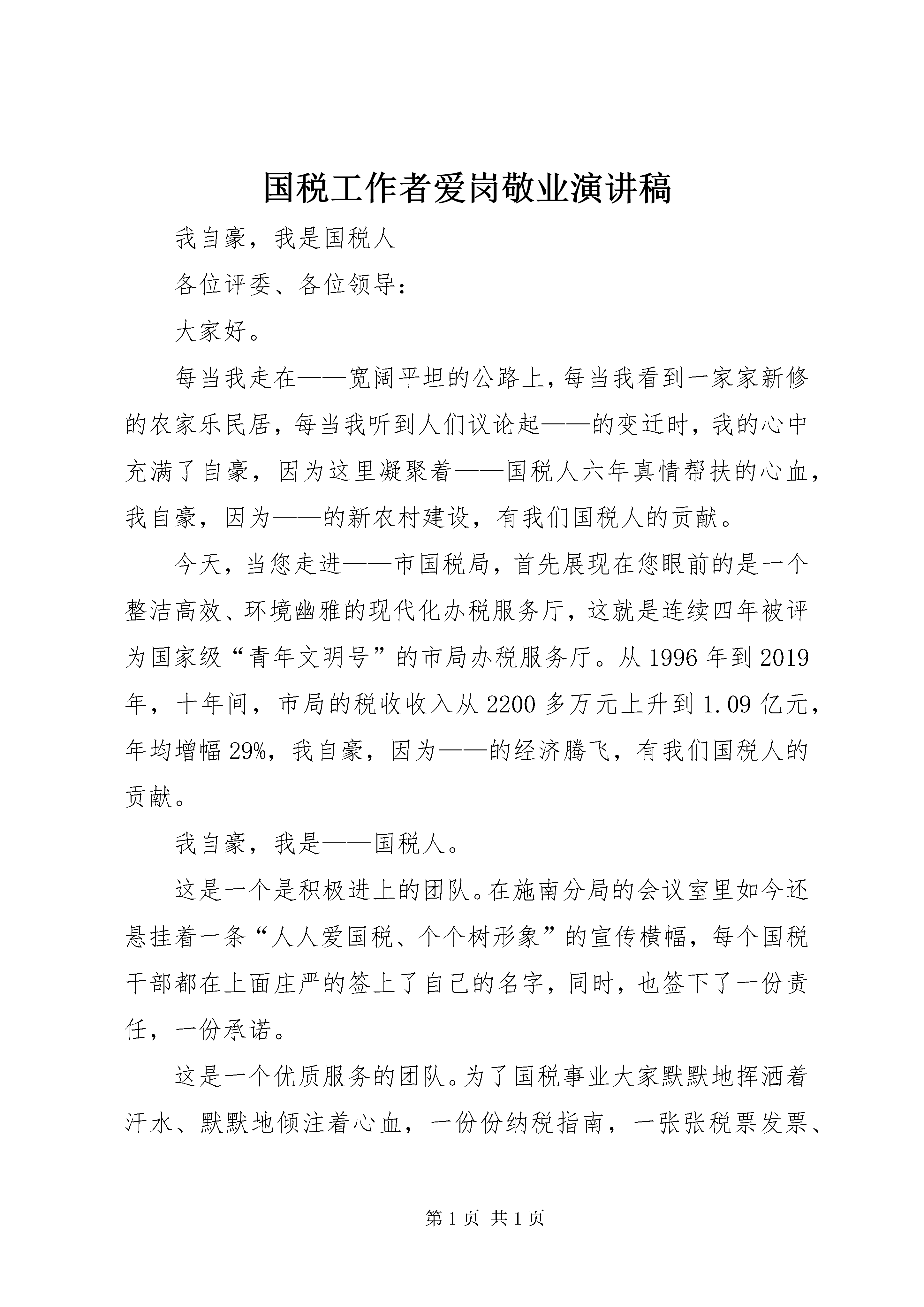 国税工作者爱岗敬业演讲稿

我自豪，我是国税人

各位评委、各位领导：

大家好。

每当我走在——宽阔平坦的公路上，每当我看到一家家新修的农家乐民居，每当我听到人们议论起——的变迁时，我的心中充满了自豪，因为这里凝聚着——国税人六年真情帮扶的心血，我自豪，因为——的新农村建设，有我们国税人的贡献。

今天，当您走进——市国税局，首先展现在您眼前的是一个整洁高效、环境幽雅的现代化办税服务厅，这就是连续四年被评为国家级“青年文明号”的市局办税服务厅。从1996年到2019年，十年间，市局的税收收入从2200多万元上升到1.09亿元，年均增幅29%，我自豪，因为——的经济腾飞，有我们国税人的贡献。

我自豪，我是——国税人。

这是一个是积极进上的团队。在施南分局的会议室里如今还悬挂着一条“人人爱国税、个个树形象”的宣传横幅，每个国税干部都在上面庄严的签上了自己的名字，同时，也签下了一份责任，一份承诺。

这是一个优质服务的团队。为了国税事业大家默默地挥洒着汗水、默默地倾注着心血，一份份纳税指南，一张张税票发票、

第1页 共1页